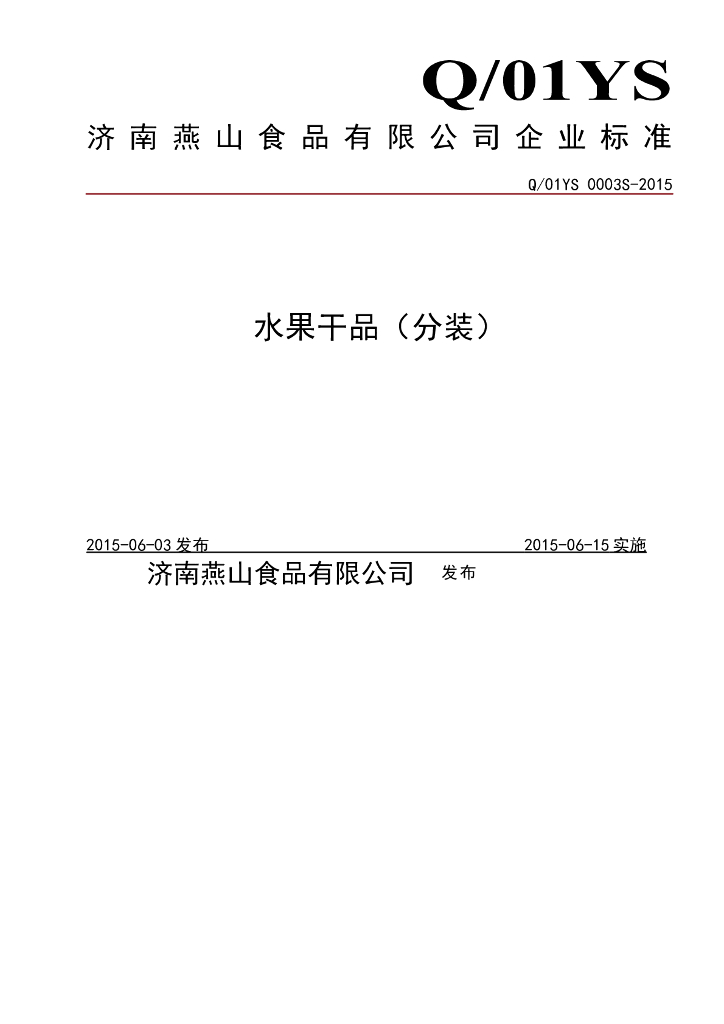 Q/01YS

济南燕山食品有限公司企业标准

Q/01YS 0003S-2015

水果干品（分装）

2015-06-03 发布 2015-06-15 实施

济南燕山食品有限公司 发布